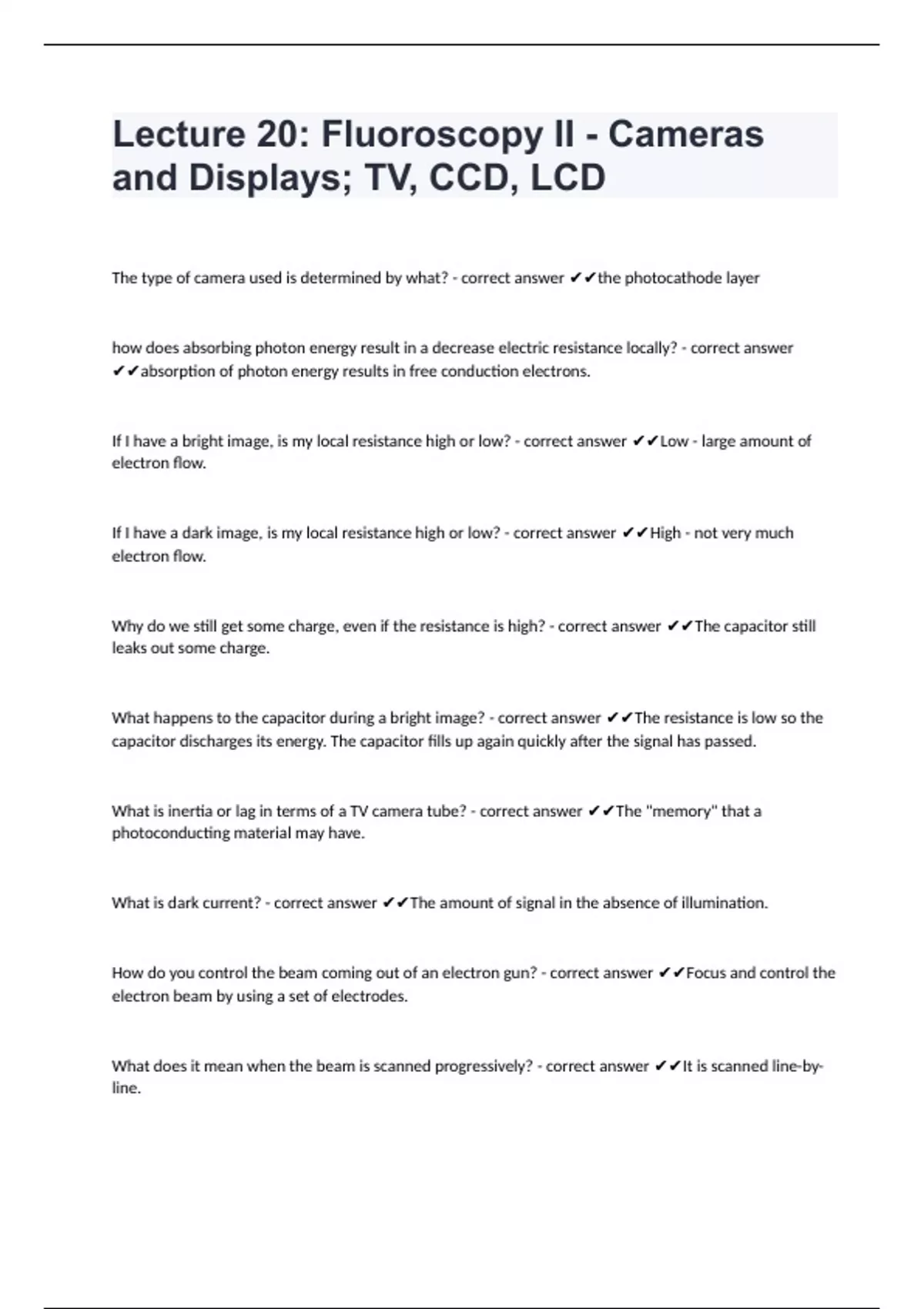 Lecture 20: Fluoroscopy II - Cameras and Displays; TV, CCD, LCD

The type of camera used is determined by what? - correct answer ✔✔the photocathode layer

how does absorbing photon energy result in a decrease electric resistance locally? - correct answer ✔✔absorption of photon energy results in free conduction electrons.

If I have a bright image, is my local resistance high or low? - correct answer ✔✔Low - large amount of electron flow.

If I have a dark image, is my local resistance high or low? - correct answer ✔✔High - not very much electron flow.

Why do we still get some charge, even if the resistance is high? - correct answer ✔✔The capacitor still leaks out some charge.

What happens to the capacitor during a bright image? - correct answer ✔✔The resistance is low so the capacitor discharges its energy. The capacitor fills up again quickly after the signal has passed.

What is inertia or lag in terms of a TV camera tube? - correct answer ✔✔The "memory" that a photoconducting material may have.

What is dark current? - correct answer ✔✔The amount of signal in the absence of illumination.

How do you control the beam coming out of an electron gun? - correct answer ✔✔Focus and control the electron beam by using a set of electrodes.

What does it mean when the beam is scanned progressively? - correct answer ✔✔It is scanned line-by-line.